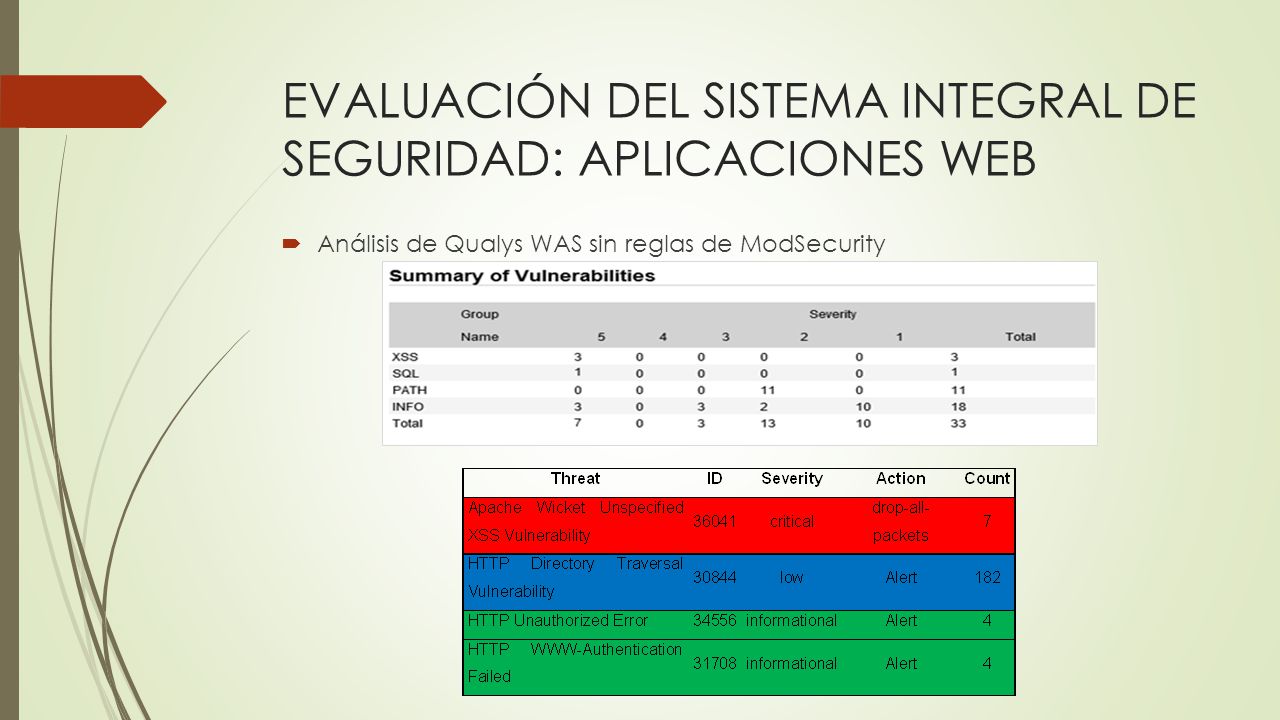 EVALUACIÓN DEL SISTEMA INTEGRAL DE SEGURIDAD: APLICACIONES WEB

Análisis de Qualys WAS sin reglas de ModSecurity

Summary of Vulnerabilities

| Group Name | Severity 5 | 4 | 3 | 2 | 1 | Total |
|---|---|---|---|---|---|---|
| XSS | 3 | 0 | 0 | 0 | 0 | 3 |
| SQL | 1 | 0 | 0 | 0 | 0 | 1 |
| PATH | 0 | 0 | 0 | 11 | 0 | 11 |
| INFO | 3 | 0 | 3 | 2 | 10 | 18 |
| Total | 7 | 0 | 3 | 13 | 10 | 33 |

| Threat | ID | Severity | Action | Count |
|---|---|---|---|---|
| Apache Wicket Unspecified XSS Vulnerability | 36041 | critical | drop-all-packets | 7 |
| HTTP Directory Traversal Vulnerability | 30844 | low | Alert | 182 |
| HTTP Unauthorized Error | 34556 | informational | Alert | 4 |
| HTTP WWW-Authentication Failed | 31708 | informational | Alert | 4 |